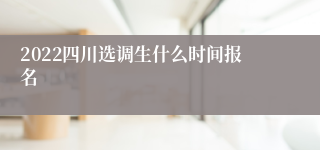 2022四川选调生什么时间报名